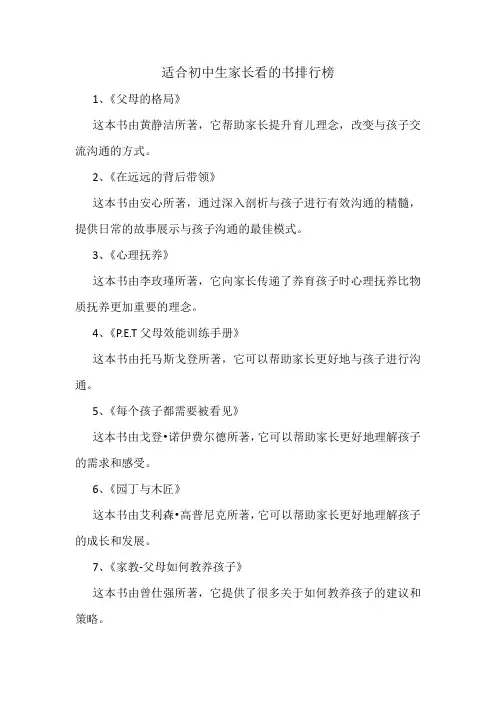 适合初中生家长看的书排行榜

1、《父母的格局》

这本书由黄静洁所著，它帮助家长提升育儿理念，改变与孩子交流沟通的方式。

2、《在远远的背后带领》

这本书由安心所著，通过深入剖析与孩子进行有效沟通的精髓，提供日常的故事展示与孩子沟通的最佳模式。

3、《心理抚养》

这本书由李玫瑾所著，它向家长传递了养育孩子时心理抚养比物质抚养更加重要的理念。

4、《P.E.T 父母效能训练手册》

这本书由托马斯戈登所著，它可以帮助家长更好地与孩子进行沟通。

5、《每个孩子都需要被看见》

这本书由戈登•诺伊费尔德所著，它可以帮助家长更好地理解孩子的需求和感受。

6、《园丁与木匠》

这本书由艾利森•高普尼克所著，它可以帮助家长更好地理解孩子的成长和发展。

7、《家教-父母如何教养孩子》

这本书由曾仕强所著，它提供了很多关于如何教养孩子的建议和策略。